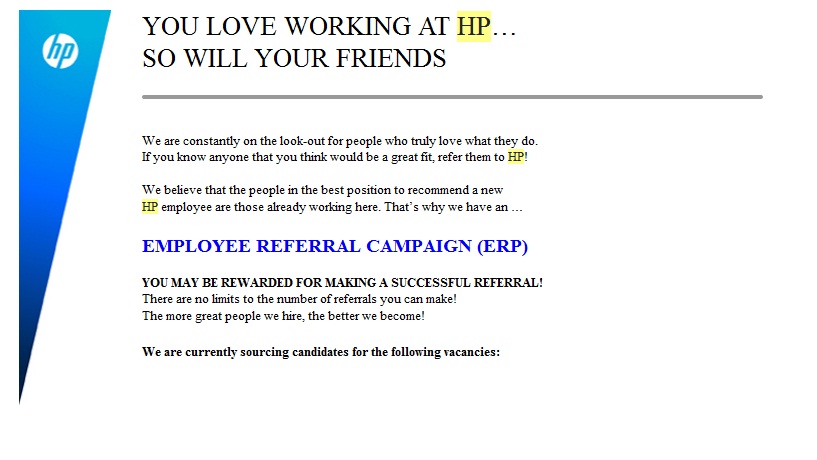 hp

YOU LOVE WORKING AT HP…
SO WILL YOUR FRIENDS

We are constantly on the look-out for people who truly love what they do. If you know anyone that you think would be a great fit, refer them to HP!

We believe that the people in the best position to recommend a new HP employee are those already working here. That's why we have an …

EMPLOYEE REFERRAL CAMPAIGN (ERP)

YOU MAY BE REWARDED FOR MAKING A SUCCESSFUL REFERRAL!
There are no limits to the number of referrals you can make!
The more great people we hire, the better we become!

We are currently sourcing candidates for the following vacancies: